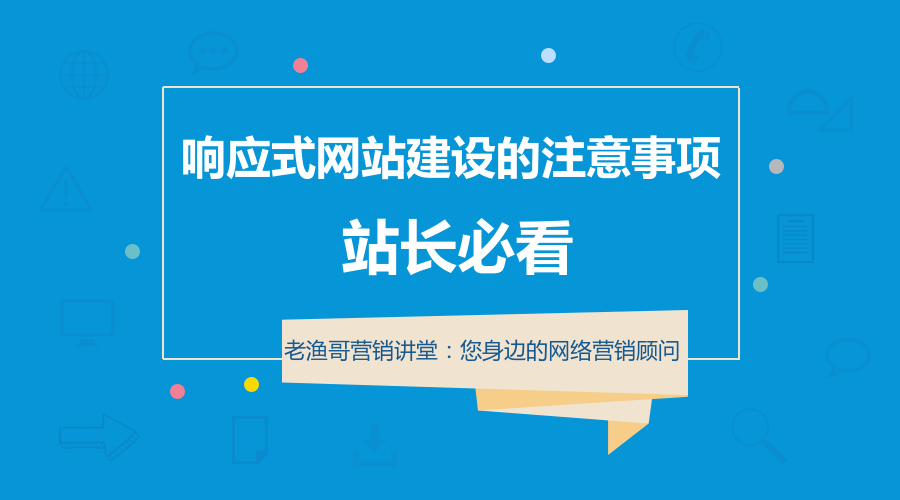 响应式网站建设的注意事项

站长必看

老渔哥营销讲堂：您身边的网络营销顾问